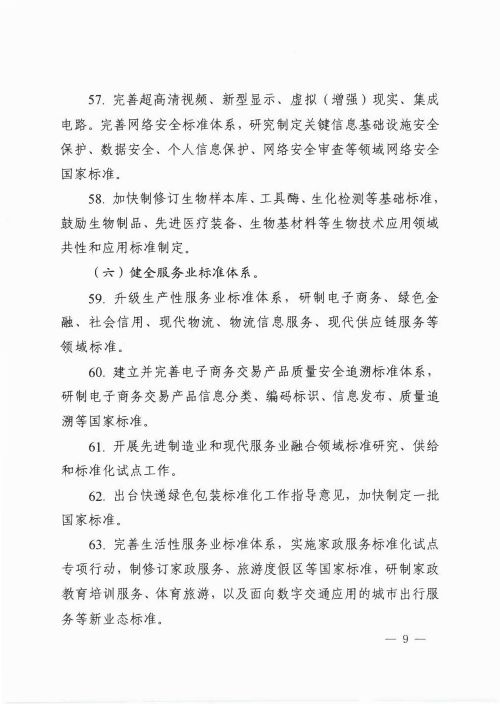 57. 完善超高清视频、新型显示、虚拟（增强）现实、集成电路。完善网络安全标准体系，研究制定关键信息基础设施安全保护、数据安全、个人信息保护、网络安全审查等领域网络安全国家标准。

58. 加快制修订生物样本库、工具酶、生化检测等基础标准，鼓励生物制品、先进医疗装备、生物基材料等生物技术应用领域共性和应用标准制定。

（六）健全服务业标准体系。

59. 升级生产性服务业标准体系，研制电子商务、绿色金融、社会信用、现代物流、物流信息服务、现代供应链服务等领域标准。

60. 建立并完善电子商务交易产品质量安全追溯标准体系，研制电子商务交易产品信息分类、编码标识、信息发布、质量追溯等国家标准。

61. 开展先进制造业和现代服务业融合领域标准研究、供给和标准化试点工作。

62. 出台快递绿色包装标准化工作指导意见，加快制定一批国家标准。

63. 完善生活性服务业标准体系，实施家政服务标准化试点专项行动，制修订家政服务、旅游度假区等国家标准，研制家政教育培训服务、体育旅游，以及面向数字交通应用的城市出行服务等新业态标准。

— 9 —